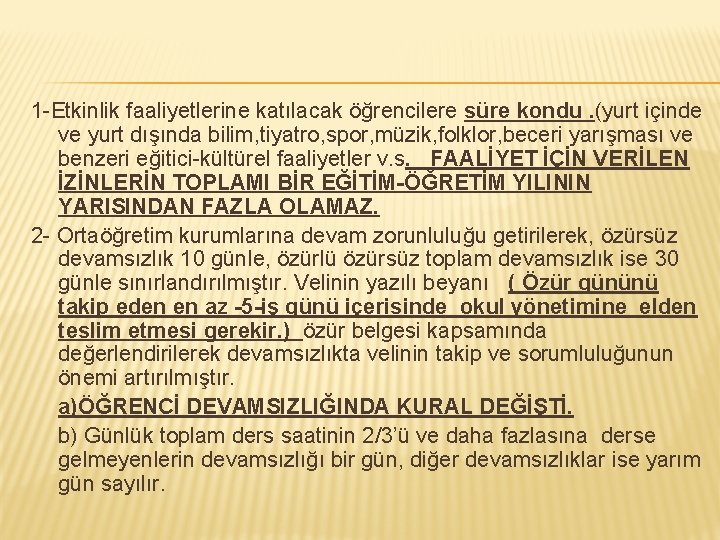 1-Etkinlik faaliyetlerine katılacak öğrencilere süre kondu .(yurt içinde ve yurt dışında bilim,tiyatro,spor,müzik,folklor,beceri yarışması ve benzeri eğitici-kültürel faaliyetler v.s. FAALİYET İÇİN VERİLEN İZİNLERİN TOPLAMI BİR EĞİTİM-ÖĞRETİM YILININ YARISINDAN FAZLA OLAMAZ.

2- Ortaöğretim kurumlarına devam zorunluluğu getirilerek, özürsüz devamsızlık 10 günle, özürlü özürsüz toplam devamsızlık ise 30 günle sınırlandırılmıştır. Velinin yazılı beyanı ( Özür gününü takip eden en az -5-iş günü içerisinde okul yönetimine elden teslim etmesi gerekir.) özür belgesi kapsamında değerlendirilerek devamsızlıkta velinin takip ve sorumluluğunun önemi artırılmıştır.

a)ÖĞRENCİ DEVAMSIZLIĞINDA KURAL DEĞİŞTİ.

b) Günlük toplam ders saatinin 2/3'ü ve daha fazlasına derse gelmeyenlerin devamsızlığı bir gün, diğer devamsızlıklar ise yarım gün sayılır.